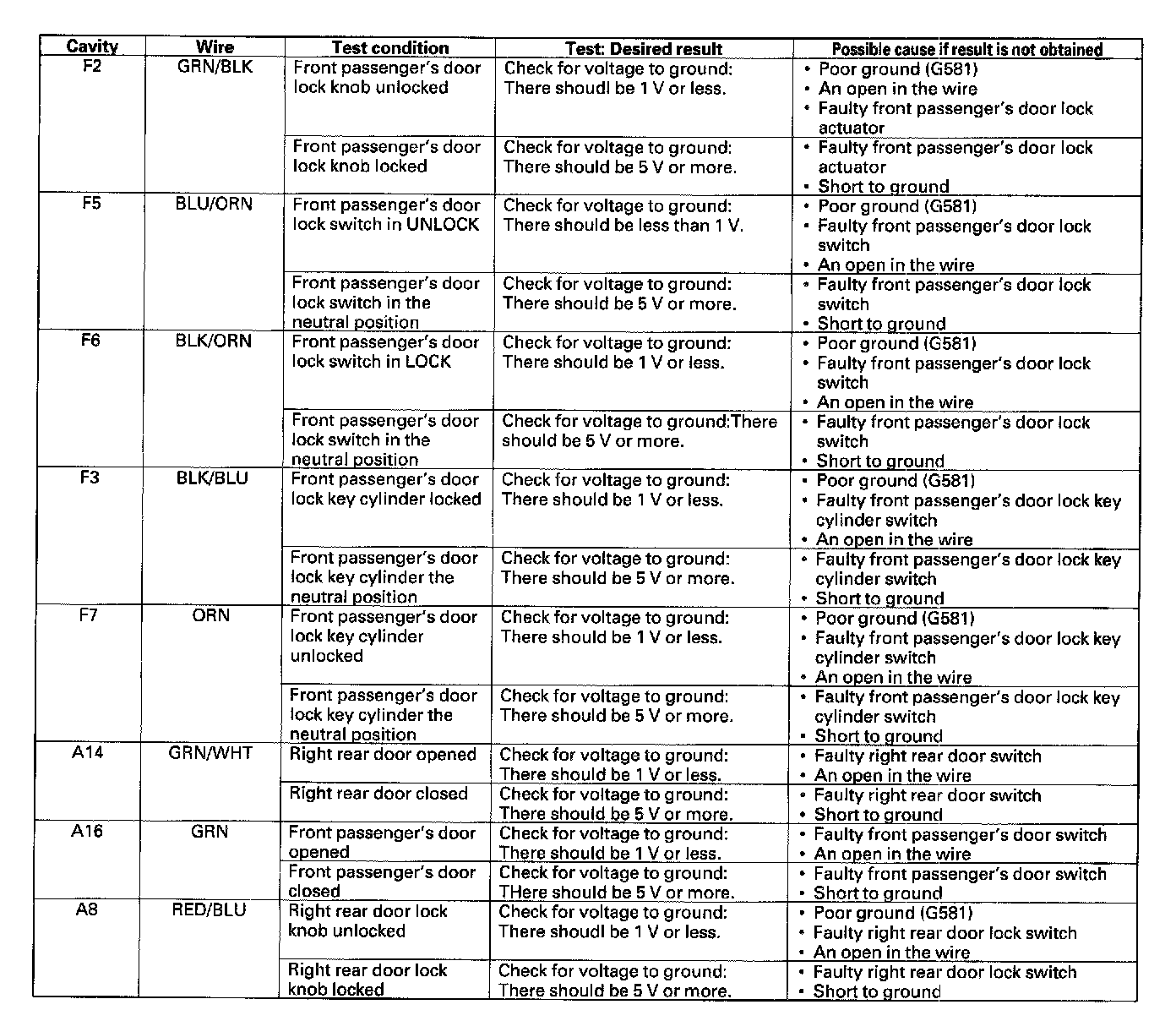 | Cavity | Wire | Test condition | Test: Desired result | Possible cause if result is not obtained |
|---|---|---|---|---|
| F2 | GRN/BLK | Front passenger's door lock knob unlocked | Check for voltage to ground: There shoudl be 1 V or less. | • Poor ground (G581) • An open in the wire • Faulty front passenger's door lock actuator |
| | | Front passenger's door lock knob locked | Check for voltage to ground: There should be 5 V or more. | • Faulty front passenger's door lock actuator • Short to ground |
| F5 | BLU/ORN | Front passenger's door lock switch in UNLOCK | Check for voltage to ground: There should be less than 1 V. | • Poor ground (G581) • Faulty front passenger's door lock switch • An open in the wire |
| | | Front passenger's door lock switch in the neutral position | Check for voltage to ground: There should be 5 V or more. | • Faulty front passenger's door lock switch • Short to ground |
| F6 | BLK/ORN | Front passenger's door lock switch in LOCK | Check for voltage to ground: There should be 1 V or less. | • Poor ground (G581) • Faulty front passenger's door lock switch • An open in the wire |
| | | Front passenger's door lock switch in the neutral position | Check for voltage to ground:There should be 5 V or more. | • Faulty front passenger's door lock switch • Short to ground |
| F3 | BLK/BLU | Front passenger's door lock key cylinder locked | Check for voltage to ground: There should be 1 V or less. | • Poor ground (G581) • Faulty front passenger's door lock key cylinder switch • An open in the wire |
| | | Front passenger's door lock key cylinder the neutral position | Check for voltage to ground: There should be 5 V or more. | • Faulty front passenger's door lock key cylinder switch • Short to ground |
| F7 | ORN | Front passenger's door lock key cylinder unlocked | Check for voltage to ground: There should be 1 V or less. | • Poor ground (G581) • Faulty front passenger's door lock key cylinder switch • An open in the wire |
| | | Front passenger's door lock key cylinder the neutral position | Check for voltage to ground: There should be 5 V or more. | • Faulty front passenger's door lock key cylinder switch • Short to ground |
| A14 | GRN/WHT | Right rear door opened | Check for voltage to ground: There should be 1 V or less. | • Faulty right rear door switch • An open in the wire |
| | | Right rear door closed | Check for voltage to ground: There should be 5 V or more. | • Faulty right rear door switch • Short to ground |
| A16 | GRN | Front passenger's door opened | Check for voltage to ground: There should be 1 V or less. | • Faulty front passenger's door switch • An open in the wire |
| | | Front passenger's door closed | Check for voltage to ground: THere should be 5 V or more. | • Faulty front passenger's door switch • Short to ground |
| A8 | RED/BLU | Right rear door lock knob unlocked | Check for voltage to ground: There shoudl be 1 V or less. | • Poor ground (G581) • Faulty right rear door lock switch • An open in the wire |
| | | Right rear door lock knob locked | Check for voltage to ground: There should be 5 V or more. | • Faulty right rear door lock switch • Short to ground |